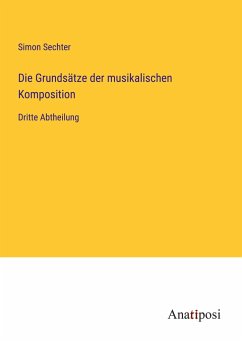 Simon Sechter

Die Grundsätze der musikalischen Komposition

Dritte Abtheilung

Anatiposi